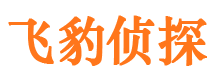 飞豹侦探